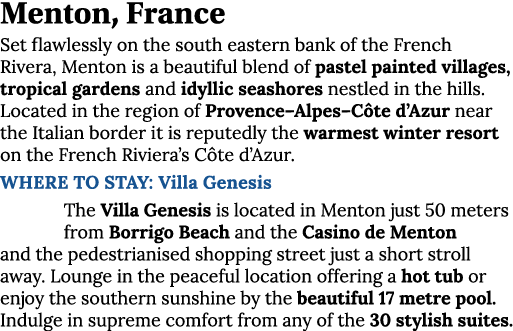 Menton, France

Set flawlessly on the south eastern bank of the French Rivera, Menton is a beautiful blend of pastel painted villages, tropical gardens and idyllic seashores nestled in the hills. Located in the region of Provence–Alpes–Côte d'Azur near the Italian border it is reputedly the warmest winter resort on the French Riviera's Côte d'Azur.

WHERE TO STAY: Villa Genesis

The Villa Genesis is located in Menton just 50 meters from Borrigo Beach and the Casino de Menton and the pedestrianised shopping street just a short stroll away. Lounge in the peaceful location offering a hot tub or enjoy the southern sunshine by the beautiful 17 metre pool. Indulge in supreme comfort from any of the 30 stylish suites.